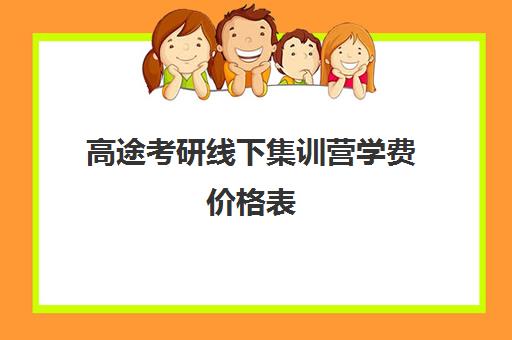 高途考研线下集训营学费价格表